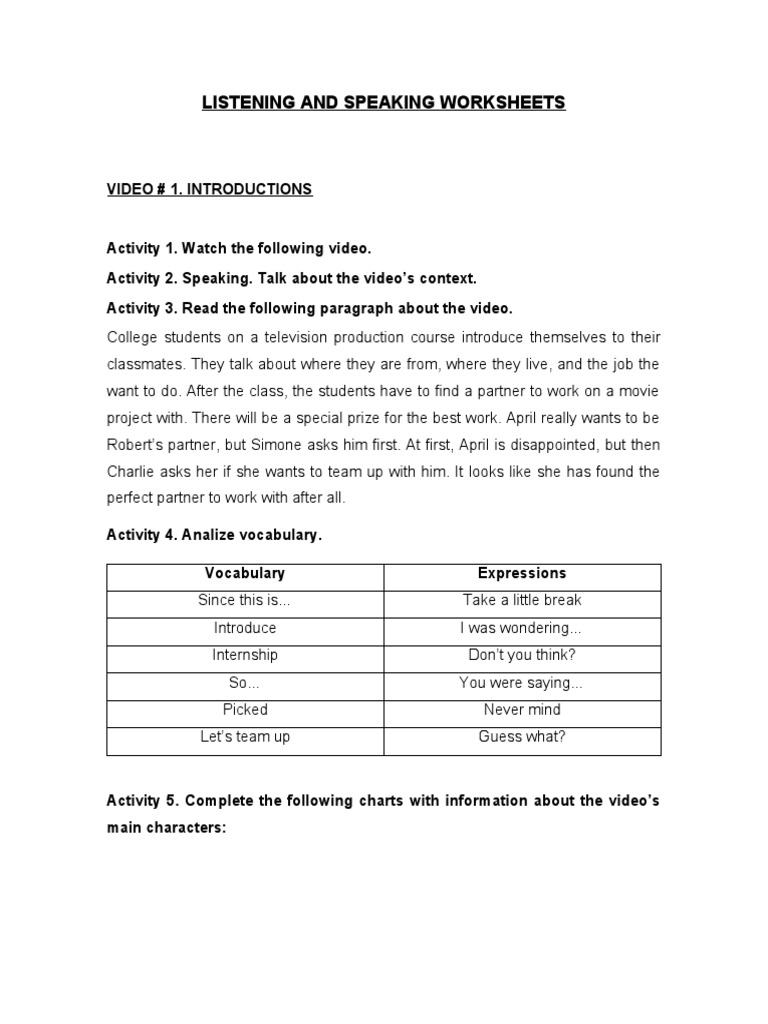 LISTENING AND SPEAKING WORKSHEETS

VIDEO # 1. INTRODUCTIONS

Activity 1. Watch the following video.

Activity 2. Speaking. Talk about the video's context.

Activity 3. Read the following paragraph about the video.

College students on a television production course introduce themselves to their classmates. They talk about where they are from, where they live, and the job the want to do. After the class, the students have to find a partner to work on a movie project with. There will be a special prize for the best work. April really wants to be Robert's partner, but Simone asks him first. At first, April is disappointed, but then Charlie asks her if she wants to team up with him. It looks like she has found the perfect partner to work with after all.

Activity 4. Analize vocabulary.

| Vocabulary | Expressions |
|---|---|
| Since this is... | Take a little break |
| Introduce | I was wondering... |
| Internship | Don't you think? |
| So... | You were saying... |
| Picked | Never mind |
| Let's team up | Guess what? |

Activity 5. Complete the following charts with information about the video's main characters: